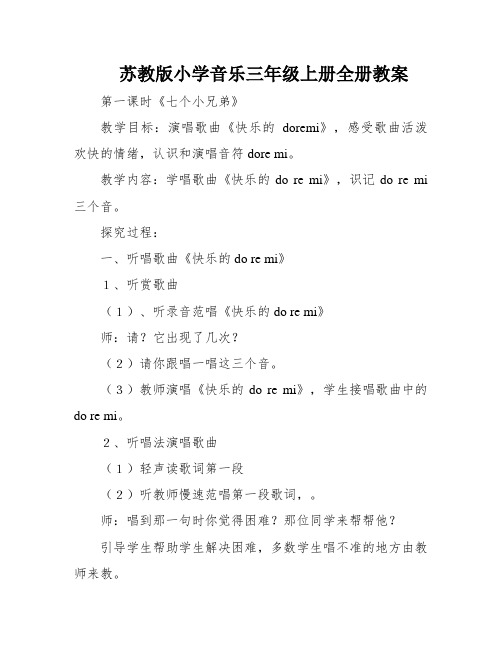 苏教版小学音乐三年级上册全册教案

第一课时《七个小兄弟》

教学目标：演唱歌曲《快乐的 doremi》，感受歌曲活泼欢快的情绪，认识和演唱音符 dore mi。

教学内容：学唱歌曲《快乐的 do re mi》，识记 do re mi 三个音。

探究过程：

一、听唱歌曲《快乐的 do re mi》

1、听赏歌曲

（1）、听录音范唱《快乐的 do re mi》

师：请？它出现了几次？

（2）请你跟唱一唱这三个音。

（3）教师演唱《快乐的 do re mi》，学生接唱歌曲中的 do re mi。

2、听唱法演唱歌曲

（1）轻声读歌词第一段

（2）听教师慢速范唱第一段歌词，。

师：唱到那一句时你觉得困难？那位同学来帮帮他？

引导学生帮助学生解决困难，多数学生唱不准的地方由教师来教。